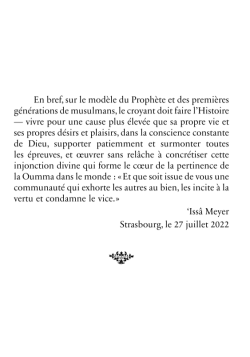 En bref, sur le modèle du Prophète et des premières générations de musulmans, le croyant doit faire l'Histoire — vivre pour une cause plus élevée que sa propre vie et ses propres désirs et plaisirs, dans la conscience constante de Dieu, supporter patiemment et surmonter toutes les épreuves, et œuvrer sans relâche à concrétiser cette injonction divine qui forme le cœur de la pertinence de la Oumma dans le monde : « Et que soit issue de vous une communauté qui exhorte les autres au bien, les incite à la vertu et condamne le vice. »

'Issâ Meyer
Strasbourg, le 27 juillet 2022